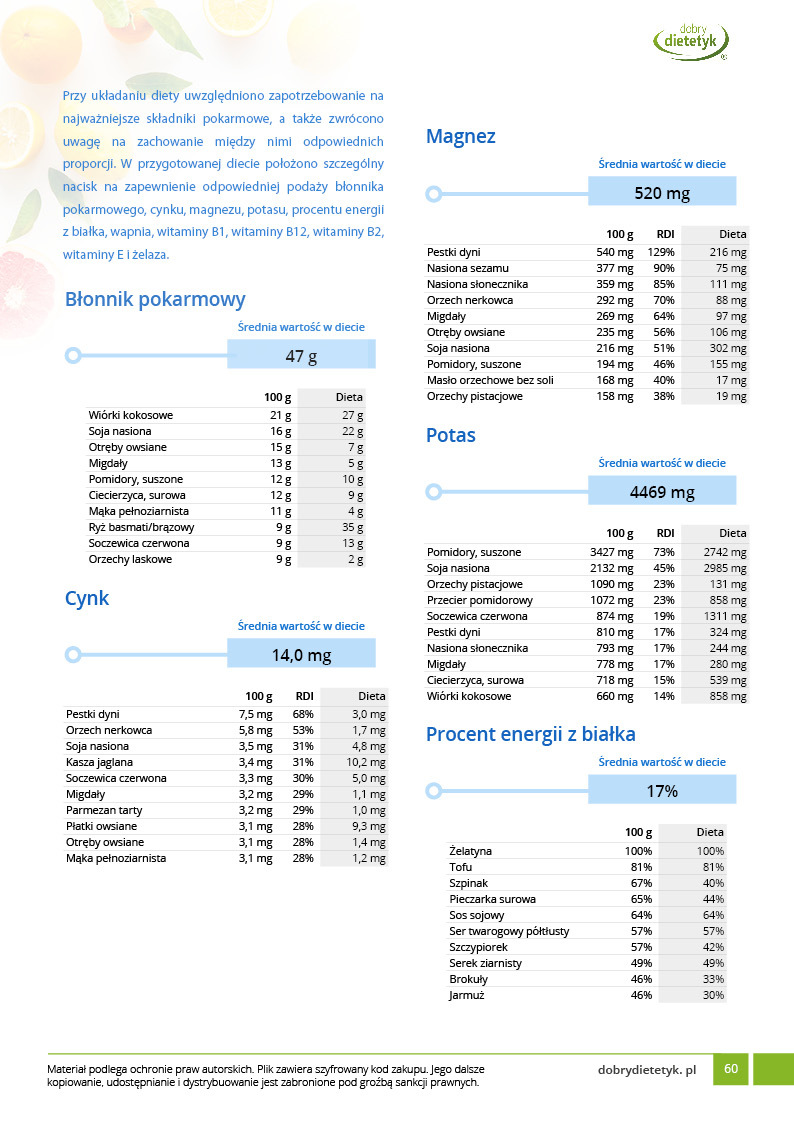 dobry dietetyk

Przy układaniu diety uwzględniono zapotrzebowanie na najważniejsze składniki pokarmowe, a także zwrócono uwagę na zachowanie między nimi odpowiednich proporcji. W przygotowanej diecie położono szczególny nacisk na zapewnienie odpowiedniej podaży błonnika pokarmowego, cynku, magnezu, potasu, procentu energii z białka, wapnia, witaminy B1, witaminy B12, witaminy B2, witaminy E i żelaza.

Błonnik pokarmowy

Średnia wartość w diecie

47 g

| | 100 g | Dieta |
|---|---|---|
| Wiórki kokosowe | 21 g | 27 g |
| Soja nasiona | 16 g | 22 g |
| Otręby owsiane | 15 g | 7 g |
| Migdały | 13 g | 5 g |
| Pomidory, suszone | 12 g | 10 g |
| Ciecierzyca, surowa | 12 g | 9 g |
| Mąka pełnoziarnista | 11 g | 4 g |
| Ryż basmati/brązowy | 9 g | 35 g |
| Soczewica czerwona | 9 g | 13 g |
| Orzechy laskowe | 9 g | 2 g |

Cynk

Średnia wartość w diecie

14,0 mg

| | 100 g | RDI | Dieta |
|---|---|---|---|
| Pestki dyni | 7,5 mg | 68% | 3,0 mg |
| Orzech nerkowca | 5,8 mg | 53% | 1,7 mg |
| Soja nasiona | 3,5 mg | 31% | 4,8 mg |
| Kasza jaglana | 3,4 mg | 31% | 10,2 mg |
| Soczewica czerwona | 3,3 mg | 30% | 5,0 mg |
| Migdały | 3,2 mg | 29% | 1,1 mg |
| Parmezan tarty | 3,2 mg | 29% | 1,0 mg |
| Płatki owsiane | 3,1 mg | 28% | 9,3 mg |
| Otręby owsiane | 3,1 mg | 28% | 1,4 mg |
| Mąka pełnoziarnista | 3,1 mg | 28% | 1,2 mg |

Magnez

Średnia wartość w diecie

520 mg

| | 100 g | RDI | Dieta |
|---|---|---|---|
| Pestki dyni | 540 mg | 129% | 216 mg |
| Nasiona sezamu | 377 mg | 90% | 75 mg |
| Nasiona słonecznika | 359 mg | 85% | 111 mg |
| Orzech nerkowca | 292 mg | 70% | 88 mg |
| Migdały | 269 mg | 64% | 97 mg |
| Otręby owsiane | 235 mg | 56% | 106 mg |
| Soja nasiona | 216 mg | 51% | 302 mg |
| Pomidory, suszone | 194 mg | 46% | 155 mg |
| Masło orzechowe bez soli | 168 mg | 40% | 17 mg |
| Orzechy pistacjowe | 158 mg | 38% | 19 mg |

Potas

Średnia wartość w diecie

4469 mg

| | 100 g | RDI | Dieta |
|---|---|---|---|
| Pomidory, suszone | 3427 mg | 73% | 2742 mg |
| Soja nasiona | 2132 mg | 45% | 2985 mg |
| Orzechy pistacjowe | 1090 mg | 23% | 131 mg |
| Przecier pomidorowy | 1072 mg | 23% | 858 mg |
| Soczewica czerwona | 874 mg | 19% | 1311 mg |
| Pestki dyni | 810 mg | 17% | 324 mg |
| Nasiona słonecznika | 793 mg | 17% | 244 mg |
| Migdały | 778 mg | 17% | 280 mg |
| Ciecierzyca, surowa | 718 mg | 15% | 539 mg |
| Wiórki kokosowe | 660 mg | 14% | 858 mg |

Procent energii z białka

Średnia wartość w diecie

17%

| | 100 g | Dieta |
|---|---|---|
| Żelatyna | 100% | 100% |
| Tofu | 81% | 81% |
| Szpinak | 67% | 40% |
| Pieczarka surowa | 65% | 44% |
| Sos sojowy | 64% | 64% |
| Ser twarogowy półtłusty | 57% | 57% |
| Szczypiorek | 57% | 42% |
| Serek ziarnisty | 49% | 49% |
| Brokuły | 46% | 33% |
| Jarmuż | 46% | 30% |

Materiał podlega ochronie praw autorskich. Plik zawiera szyfrowany kod zakupu. Jego dalsze kopiowanie, udostępnianie i dystrybuowanie jest zabronione pod groźbą sankcji prawnych.

dobrydietetyk. pl

60